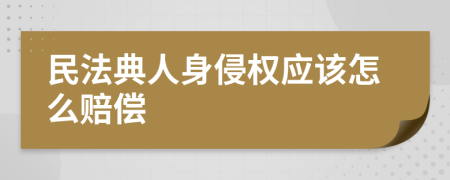 民法典人身侵权应该怎么赔偿